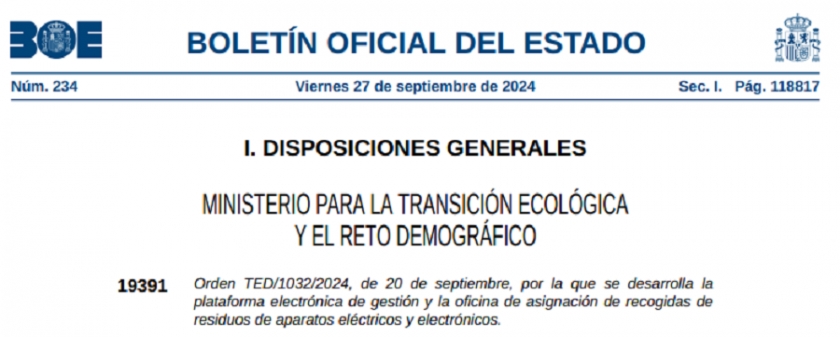 BOE

BOLETÍN OFICIAL DEL ESTADO

Núm. 234 Viernes 27 de septiembre de 2024 Sec. I. Pág. 118817

I. DISPOSICIONES GENERALES

MINISTERIO PARA LA TRANSICIÓN ECOLÓGICA Y EL RETO DEMOGRÁFICO

19391 Orden TED/1032/2024, de 20 de septiembre, por la que se desarrolla la plataforma electrónica de gestión y la oficina de asignación de recogidas de residuos de aparatos eléctricos y electrónicos.